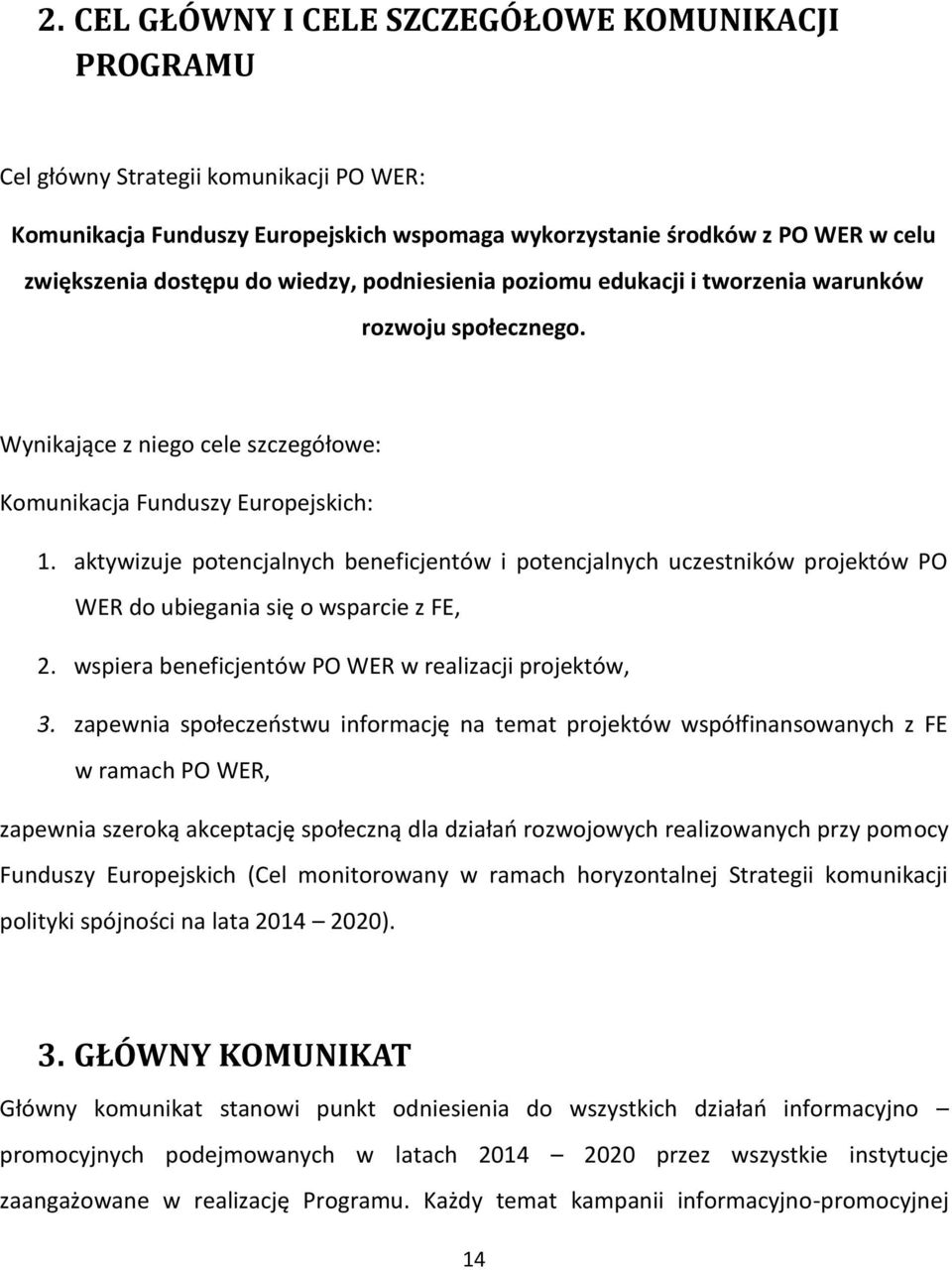 2. CEL GŁÓWNY I CELE SZCZEGÓŁOWE KOMUNIKACJI PROGRAMU

Cel główny Strategii komunikacji PO WER:

Komunikacja Funduszy Europejskich wspomaga wykorzystanie środków z PO WER w celu zwiększenia dostępu do wiedzy, podniesienia poziomu edukacji i tworzenia warunków rozwoju społecznego.

Wynikające z niego cele szczegółowe:

Komunikacja Funduszy Europejskich:

1. aktywizuje potencjalnych beneficjentów i potencjalnych uczestników projektów PO WER do ubiegania się o wsparcie z FE,
2. wspiera beneficjentów PO WER w realizacji projektów,
3. zapewnia społeczeństwu informację na temat projektów współfinansowanych z FE w ramach PO WER,

zapewnia szeroką akceptację społeczną dla działań rozwojowych realizowanych przy pomocy Funduszy Europejskich (Cel monitorowany w ramach horyzontalnej Strategii komunikacji polityki spójności na lata 2014 – 2020).

3. GŁÓWNY KOMUNIKAT

Główny komunikat stanowi punkt odniesienia do wszystkich działań informacyjno – promocyjnych podejmowanych w latach 2014 – 2020 przez wszystkie instytucje zaangażowane w realizację Programu. Każdy temat kampanii informacyjno-promocyjnej

14